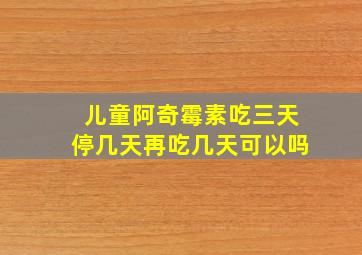 儿童阿奇霉素吃三天
停几天再吃几天可以吗